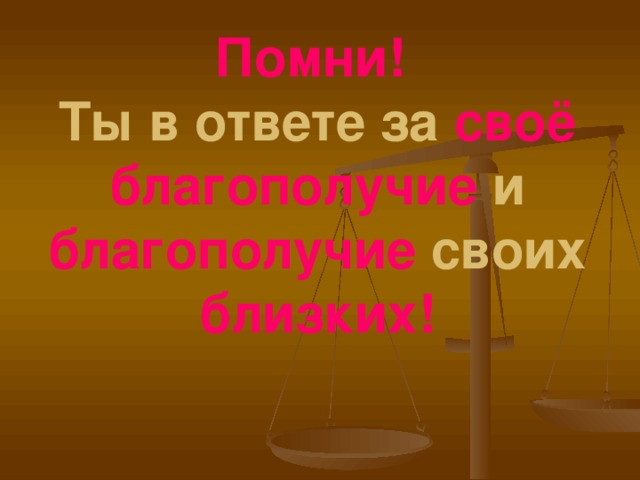 Помни!
Ты в ответе за своё благополучие и благополучие своих близких!